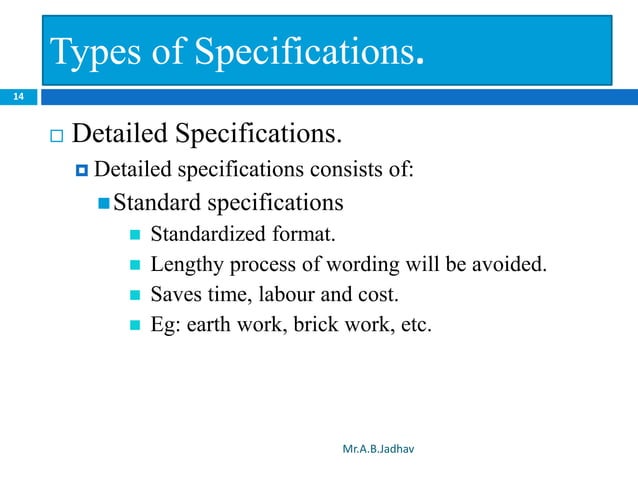 Types of Specifications.

14

Detailed Specifications.

Detailed specifications consists of:

Standard specifications

Standardized format.

Lengthy process of wording will be avoided.

Saves time, labour and cost.

Eg: earth work, brick work, etc.

Mr.A.B.Jadhav